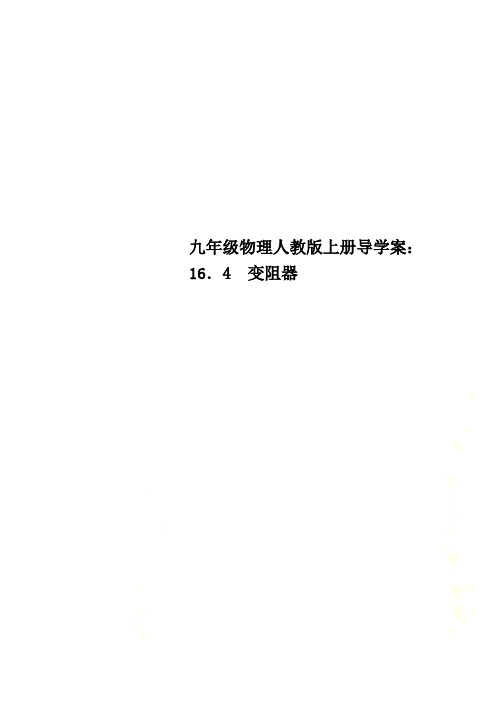 九年级物理人教版上册导学案：16．4　变阻器